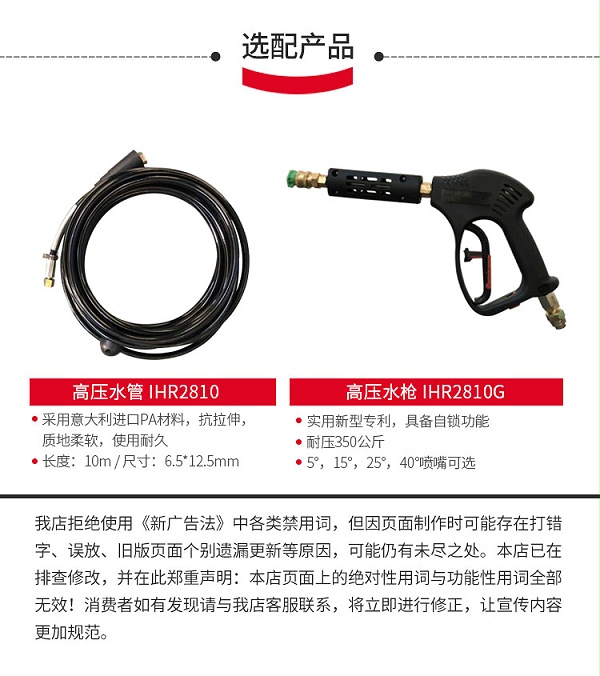 选配产品

高压水管 IHR2810

• 采用意大利进口PA材料，抗拉伸，质地柔软，使用耐久
• 长度：10m / 尺寸：6.5*12.5mm

高压水枪 IHR2810G

• 实用新型专利，具备自锁功能
• 耐压350公斤
• 5°，15°，25°，40°喷嘴可选

我店拒绝使用《新广告法》中各类禁用词，但因页面制作时可能存在打错字、误放、旧版页面个别遗漏更新等原因，可能仍有未尽之处。本店已在排查修改，并在此郑重声明：本店页面上的绝对性用词与功能性用词全部无效！消费者如有发现请与我店客服联系，将立即进行修正，让宣传内容更加规范。